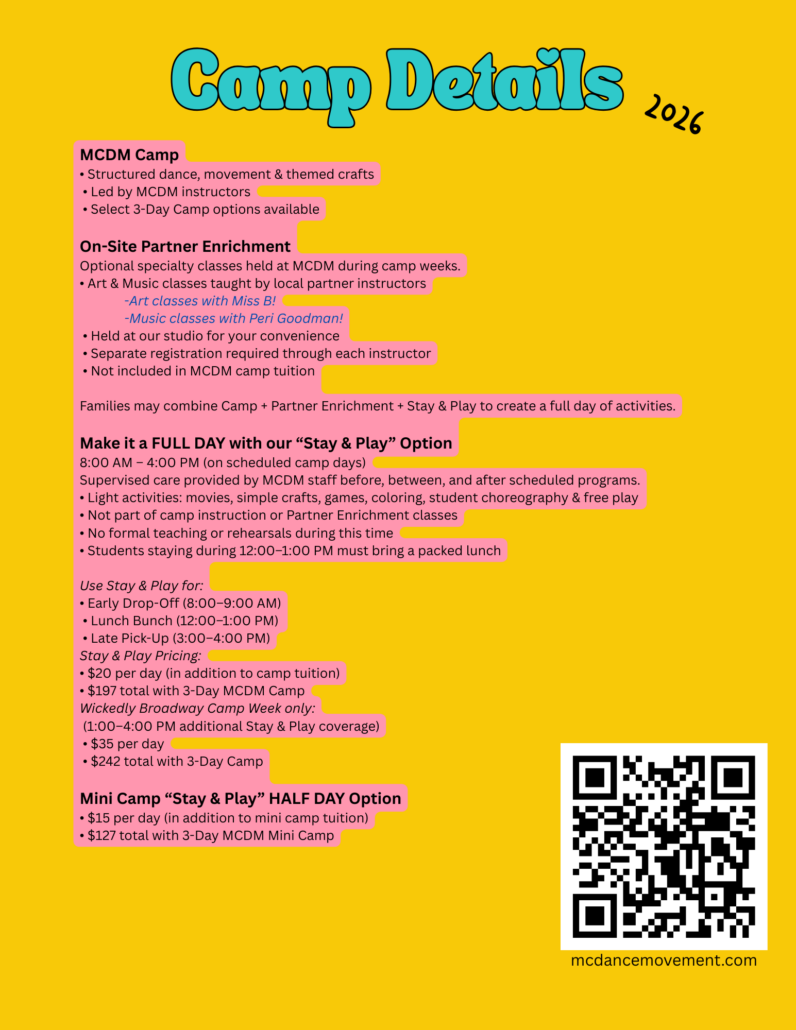 Camp Details 2026

MCDM Camp
• Structured dance, movement & themed crafts
• Led by MCDM instructors
• Select 3-Day Camp options available

On-Site Partner Enrichment
Optional specialty classes held at MCDM during camp weeks.
• Art & Music classes taught by local partner instructors
-Art classes with Miss B!
-Music classes with Peri Goodman!
• Held at our studio for your convenience
• Separate registration required through each instructor
• Not included in MCDM camp tuition

Families may combine Camp + Partner Enrichment + Stay & Play to create a full day of activities.

Make it a FULL DAY with our “Stay & Play” Option
8:00 AM – 4:00 PM (on scheduled camp days)
Supervised care provided by MCDM staff before, between, and after scheduled programs.
• Light activities: movies, simple crafts, games, coloring, student choreography & free play
• Not part of camp instruction or Partner Enrichment classes
• No formal teaching or rehearsals during this time
• Students staying during 12:00–1:00 PM must bring a packed lunch

Use Stay & Play for:
• Early Drop-Off (8:00–9:00 AM)
• Lunch Bunch (12:00–1:00 PM)
• Late Pick-Up (3:00–4:00 PM)
Stay & Play Pricing:
• $20 per day (in addition to camp tuition)
• $197 total with 3-Day MCDM Camp
Wickedly Broadway Camp Week only:
(1:00–4:00 PM additional Stay & Play coverage)
• $35 per day
• $242 total with 3-Day Camp

Mini Camp “Stay & Play” HALF DAY Option
• $15 per day (in addition to mini camp tuition)
• $127 total with 3-Day MCDM Mini Camp

mcdancemovement.com